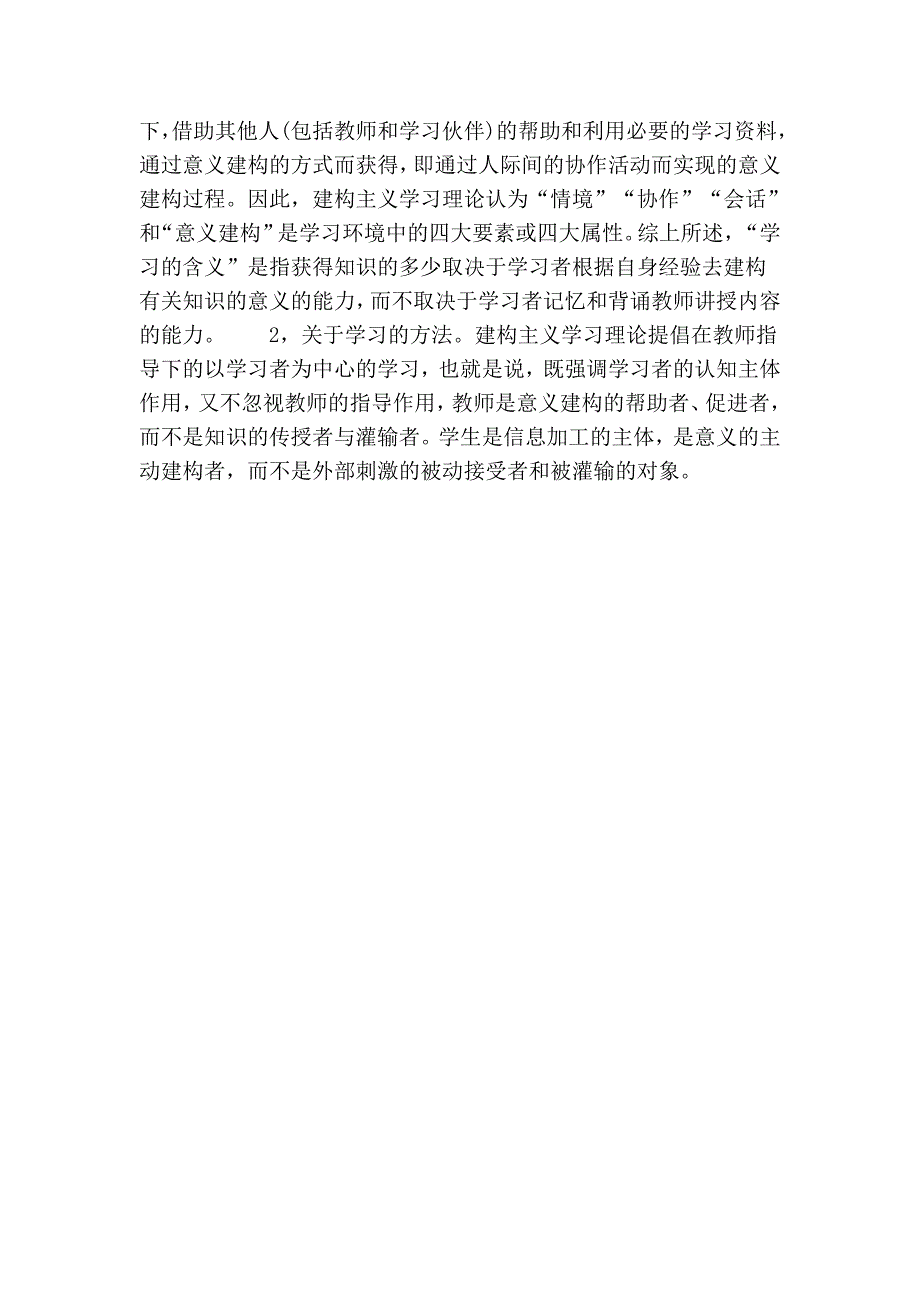 下，借助其他人(包括教师和学习伙伴)的帮助和利用必要的学习资料，通过意义建构的方式而获得，即通过人际间的协作活动而实现的意义建构过程。因此，建构主义学习理论认为“情境”“协作”“会话”和“意义建构”是学习环境中的四大要素或四大属性。综上所述，“学习的含义”是指获得知识的多少取决于学习者根据自身经验去建构有关知识的意义的能力，而不取决于学习者记忆和背诵教师讲授内容的能力。　　2，关于学习的方法。建构主义学习理论提倡在教师指导下的以学习者为中心的学习，也就是说，既强调学习者的认知主体作用，又不忽视教师的指导作用，教师是意义建构的帮助者、促进者，而不是知识的传授者与灌输者。学生是信息加工的主体，是意义的主动建构者，而不是外部刺激的被动接受者和被灌输的对象。